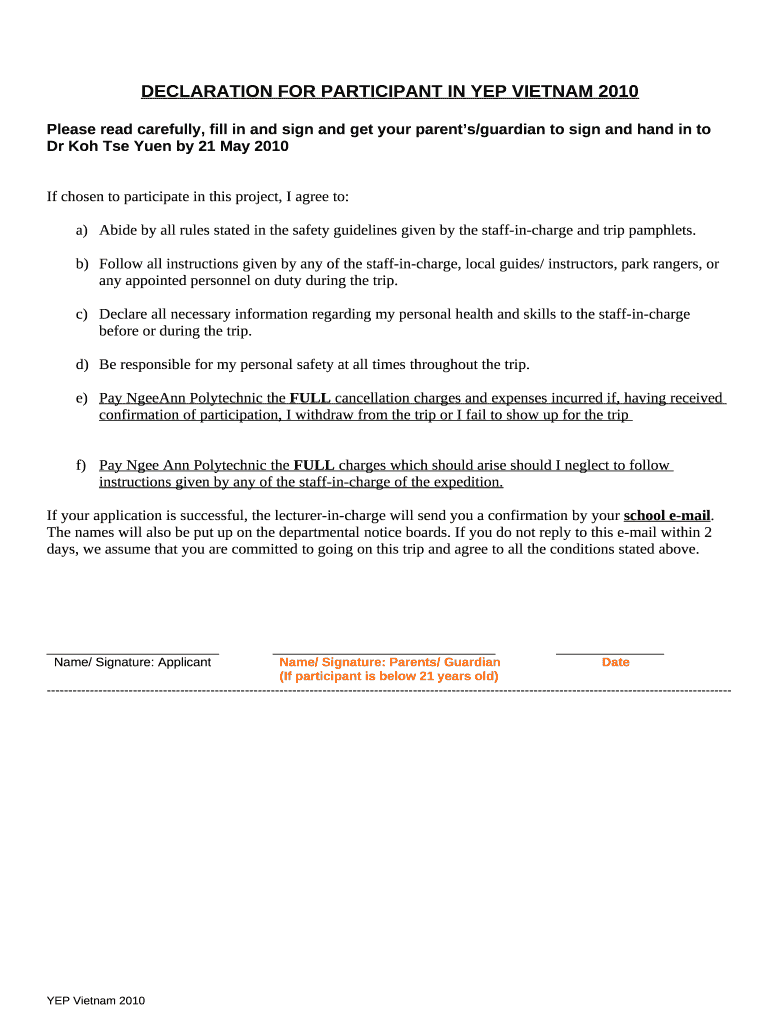 DECLARATION FOR PARTICIPANT IN YEP VIETNAM 2010

Please read carefully, fill in and sign and get your parent's/guardian to sign and hand in to Dr Koh Tse Yuen by 21 May 2010

If chosen to participate in this project, I agree to:

a) Abide by all rules stated in the safety guidelines given by the staff-in-charge and trip pamphlets.

b) Follow all instructions given by any of the staff-in-charge, local guides/ instructors, park rangers, or any appointed personnel on duty during the trip.

c) Declare all necessary information regarding my personal health and skills to the staff-in-charge before or during the trip.

d) Be responsible for my personal safety at all times throughout the trip.

e) Pay NgeeAnn Polytechnic the FULL cancellation charges and expenses incurred if, having received confirmation of participation, I withdraw from the trip or I fail to show up for the trip

f) Pay Ngee Ann Polytechnic the FULL charges which should arise should I neglect to follow instructions given by any of the staff-in-charge of the expedition.

If your application is successful, the lecturer-in-charge will send you a confirmation by your school e-mail. The names will also be put up on the departmental notice boards. If you do not reply to this e-mail within 2 days, we assume that you are committed to going on this trip and agree to all the conditions stated above.

Name/ Signature: Applicant

Name/ Signature: Parents/ Guardian
(If participant is below 21 years old)

Date

YEP Vietnam 2010